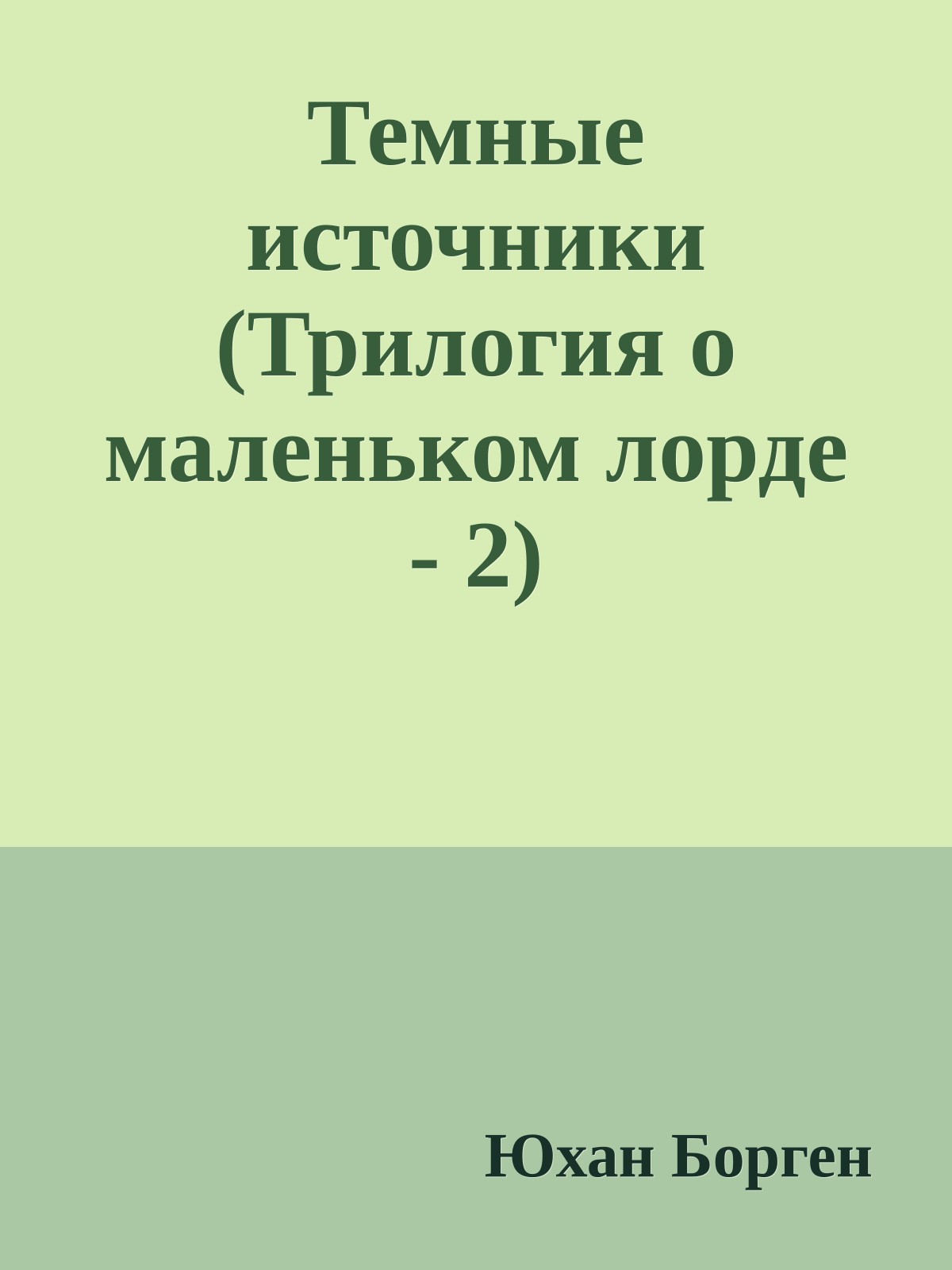 Темные источники (Трилогия о маленьком лорде - 2)

Юхан Борген